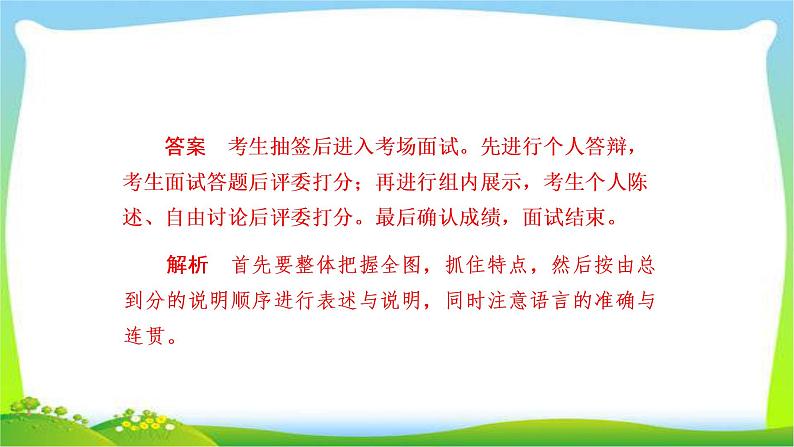 答案　考生抽签后进入考场面试。先进行个人答辩，考生面试答题后评委打分；再进行组内展示，考生个人陈述、自由讨论后评委打分。最后确认成绩，面试结束。

解析　首先要整体把握全图，抓住特点，然后按由总到分的说明顺序进行表述与说明，同时注意语言的准确与连贯。